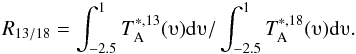 $R_{13/18} = \int_{-2.5}^{1} T_{\mathrm{A}}^{*,13}(\upsilon)\mathrm{d}\upsilon / \int_{-2.5}^{1} T_{\mathrm{A}}^{*,18}(\upsilon)\mathrm{d}\upsilon.$